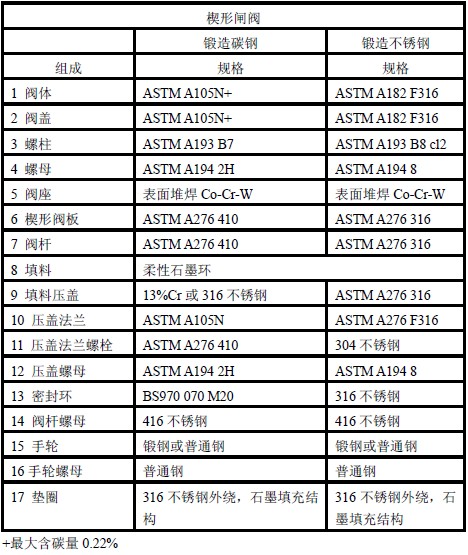 | 楔形闸阀 | | |
|---|---|---|
| | 锻造碳钢 | 锻造不锈钢 |
| 组成 | 规格 | 规格 |
| 1 阀体 | ASTM A105N+ | ASTM A182 F316 |
| 2 阀盖 | ASTM A105N+ | ASTM A182 F316 |
| 3 螺柱 | ASTM A193 B7 | ASTM A193 B8 cl2 |
| 4 螺母 | ASTM A194 2H | ASTM A194 8 |
| 5 阀座 | 表面堆焊 Co-Cr-W | 表面堆焊 Co-Cr-W |
| 6 楔形阀板 | ASTM A276 410 | ASTM A276 316 |
| 7 阀杆 | ASTM A276 410 | ASTM A276 316 |
| 8 填料 | 柔性石墨环 | |
| 9 填料压盖 | 13%Cr 或 316 不锈钢 | ASTM A276 316 |
| 10 压盖法兰 | ASTM A105N | ASTM A276 F316 |
| 11 压盖法兰螺栓 | ASTM A276 410 | 304 不锈钢 |
| 12 压盖螺母 | ASTM A194 2H | ASTM A194 8 |
| 13 密封环 | BS970 070 M20 | 316 不锈钢 |
| 14 阀杆螺母 | 416 不锈钢 | 416 不锈钢 |
| 15 手轮 | 锻钢或普通钢 | 锻钢或普通钢 |
| 16 手轮螺母 | 普通钢 | 普通钢 |
| 17 垫圈 | 316 不锈钢外绕，石墨填充结构 | 316 不锈钢外绕，石墨填充结构 |

+最大含碳量 0.22%